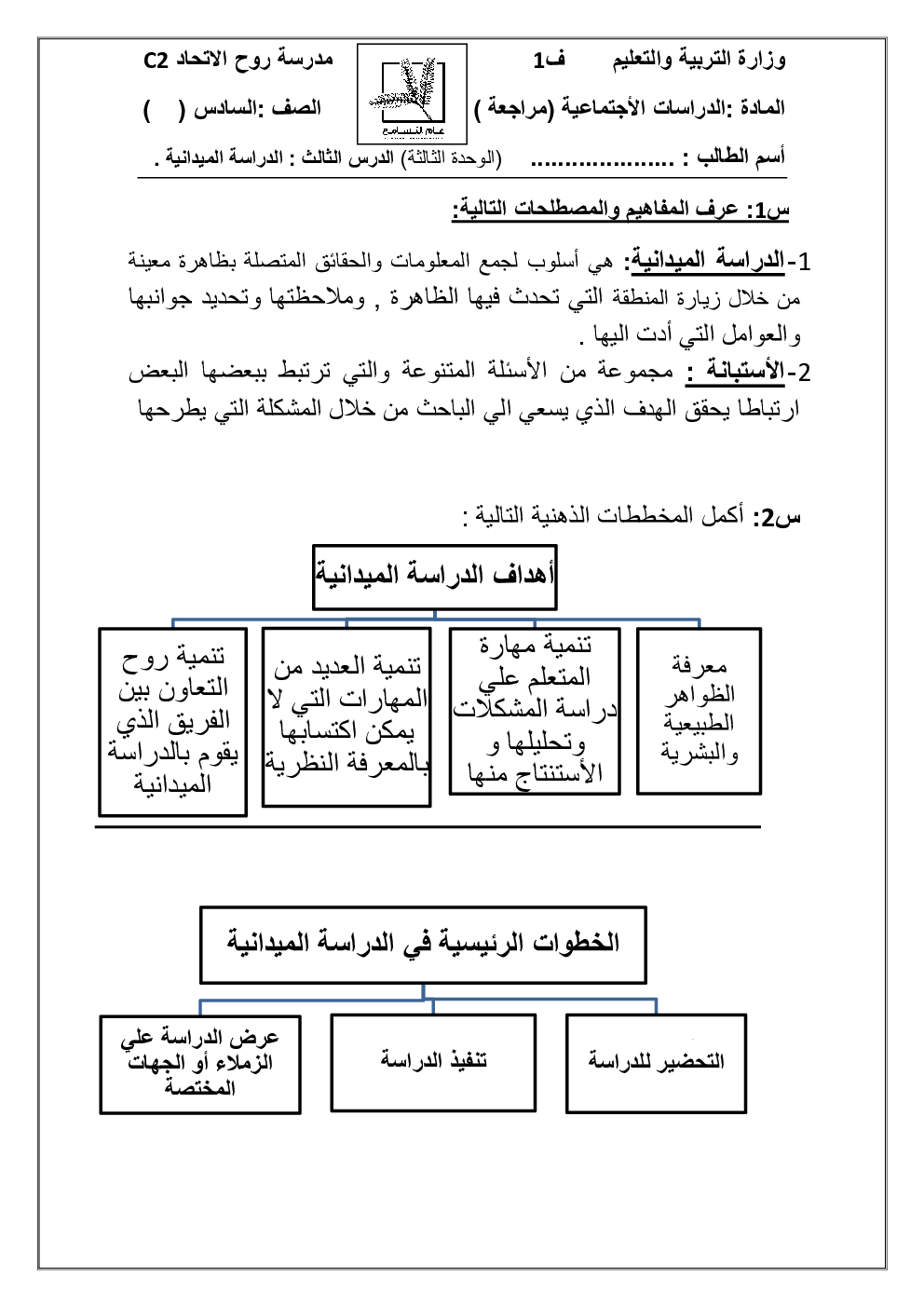 وزارة التربية والتعليم ف1 مدرسة روح الاتحاد C2

عام التسامح

المادة :الدراسات الأجتماعية (مراجعة ) الصف :السادس ( )

أسم الطالب : ..................... (الوحدة الثالثة) الدرس الثالث : الدراسة الميدانية .

س1: عرف المفاهيم والمصطلحات التالية:

1-الدراسة الميدانية: هي أسلوب لجمع المعلومات والحقائق المتصلة بظاهرة معينة من خلال زيارة المنطقة التي تحدث فيها الظاهرة , وملاحظتها وتحديد جوانبها والعوامل التي أدت اليها .

2-الأستبانة : مجموعة من الأسئلة المتنوعة والتي ترتبط ببعضها البعض ارتباطا يحقق الهدف الذي يسعي الي الباحث من خلال المشكلة التي يطرحها

س2: أكمل المخططات الذهنية التالية :

أهداف الدراسة الميدانية

معرفة الظواهر الطبيعية والبشرية

تنمية مهارة المتعلم علي دراسة المشكلات وتحليلها و الأستنتاج منها

تنمية العديد من المهارات التي لا يمكن اكتسابها بالمعرفة النظرية

تنمية روح التعاون بين الفريق الذي يقوم بالدراسة الميدانية

الخطوات الرئيسية في الدراسة الميدانية

التحضير للدراسة

تنفيذ الدراسة

عرض الدراسة علي الزملاء أو الجهات المختصة